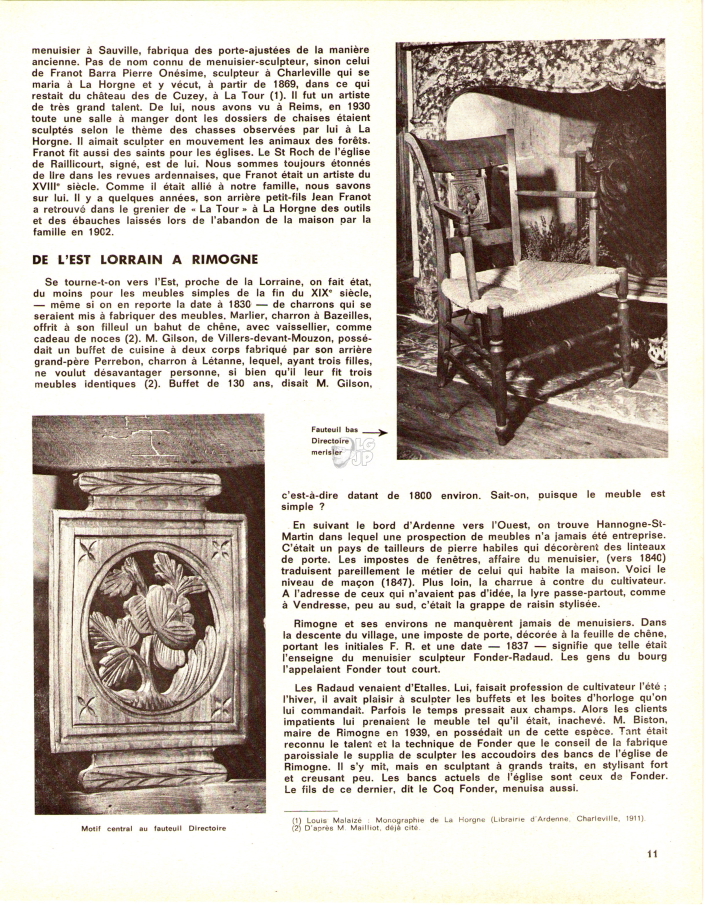 menuisier à Sauville, fabriqua des porte-ajustées de la manière ancienne. Pas de nom connu de menuisier-sculpteur, sinon celui de Franot Barra Pierre Onésime, sculpteur à Charleville qui se maria à La Horgne et y vécut, à partir de 1869, dans ce qui restait du château des de Cuzey, à La Tour (1). Il fut un artiste de très grand talent. De lui, nous avons vu à Reims, en 1930 toute une salle à manger dont les dossiers de chaises étaient sculptés selon le thème des chasses observées par lui à La Horgne. Il aimait sculpter en mouvement les animaux des forêts. Franot fit aussi des saints pour les églises. Le St Roch de l'église de Raillicourt, signé, est de lui. Nous sommes toujours étonnés de lire dans les revues ardennaises, que Franot était un artiste du XVIIIe siècle. Comme il était allié à notre famille, nous savons sur lui. Il y a quelques années, son arrière petit-fils Jean Franot a retrouvé dans le grenier de « La Tour » à La Horgne des outils et des ébauches laissés lors de l'abandon de la maison par la famille en 1902.

DE L'EST LORRAIN A RIMOGNE

Se tourne-t-on vers l'Est, proche de la Lorraine, on fait état, du moins pour les meubles simples de la fin du XIXe siècle, — même si on en reporte la date à 1830 — de charrons qui se seraient mis à fabriquer des meubles. Marlier, charron à Bazeilles, offrit à son filleul un bahut de chêne, avec vaissellier, comme cadeau de noces (2). M. Gilson, de Villers-devant-Mouzon, possédait un buffet de cuisine à deux corps fabriqué par son arrière grand-père Perrebon, charron à Létanne, lequel, ayant trois filles, ne voulut désavantager personne, si bien qu'il leur fit trois meubles identiques (2). Buffet de 130 ans, disait M. Gilson,

Fauteuil bas Directoire merisier

c'est-à-dire datant de 1800 environ. Sait-on, puisque le meuble est simple ?

En suivant le bord d'Ardenne vers l'Ouest, on trouve Hannogne-St-Martin dans lequel une prospection de meubles n'a jamais été entreprise. C'était un pays de tailleurs de pierre habiles qui décorèrent des linteaux de porte. Les impostes de fenêtres, affaire du menuisier, (vers 1840) traduisent pareillement le métier de celui qui habite la maison. Voici le niveau de maçon (1847). Plus loin, la charrue à contre du cultivateur. A l'adresse de ceux qui n'avaient pas d'idée, la lyre passe-partout, comme à Vendresse, peu au sud, c'était la grappe de raisin stylisée.

Rimogne et ses environs ne manquèrent jamais de menuisiers. Dans la descente du village, une imposte de porte, décorée à la feuille de chêne, portant les initiales F. R. et une date — 1837 — signifie que telle était l'enseigne du menuisier sculpteur Fonder-Radaud. Les gens du bourg l'appelaient Fonder tout court.

Les Radaud venaient d'Etalles. Lui, faisait profession de cultivateur l'été ; l'hiver, il avait plaisir à sculpter les buffets et les boîtes d'horloge qu'on lui commandait. Parfois le temps pressait aux champs. Alors les clients impatients lui prenaient le meuble tel qu'il était, inachevé. M. Biston, maire de Rimogne en 1939, en possédait un de cette espèce. Tant était reconnu le talent et la technique de Fonder que le conseil de la fabrique paroissiale le supplia de sculpter les accoudoirs des bancs de l'église de Rimogne. Il s'y mit, mais en sculptant à grands traits, en stylisant fort et creusant peu. Les bancs actuels de l'église sont ceux de Fonder. Le fils de ce dernier, dit le Coq Fonder, menuisa aussi.

Motif central au fauteuil Directoire

(1) Louis Malaize : Monographie de La Horgne (Librairie d'Ardenne, Charleville, 1911).
(2) D'après M. Mailliot, déjà cité.

11